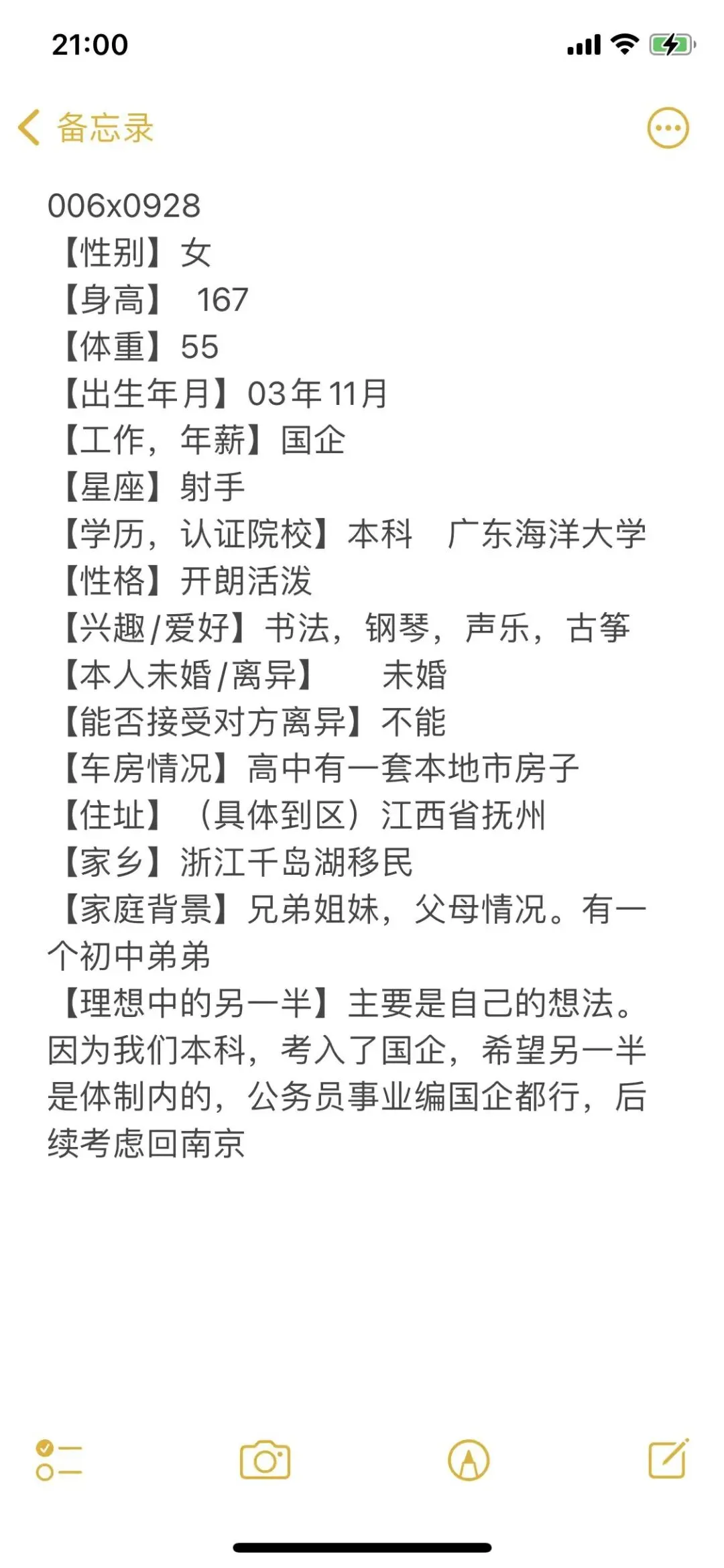 21:00

备忘录

006x0928
【性别】女
【身高】 167
【体重】55
【出生年月】03年11月
【工作，年薪】国企
【星座】射手
【学历，认证院校】本科 广东海洋大学
【性格】开朗活泼
【兴趣/爱好】书法，钢琴，声乐，古筝
【本人未婚/离异】 未婚
【能否接受对方离异】不能
【车房情况】高中有一套本地市房子
【住址】（具体到区）江西省抚州
【家乡】浙江千岛湖移民
【家庭背景】兄弟姐妹，父母情况。有一个初中弟弟
【理想中的另一半】主要是自己的想法。因为我们本科，考入了国企，希望另一半是体制内的，公务员事业编国企都行，后续考虑回南京